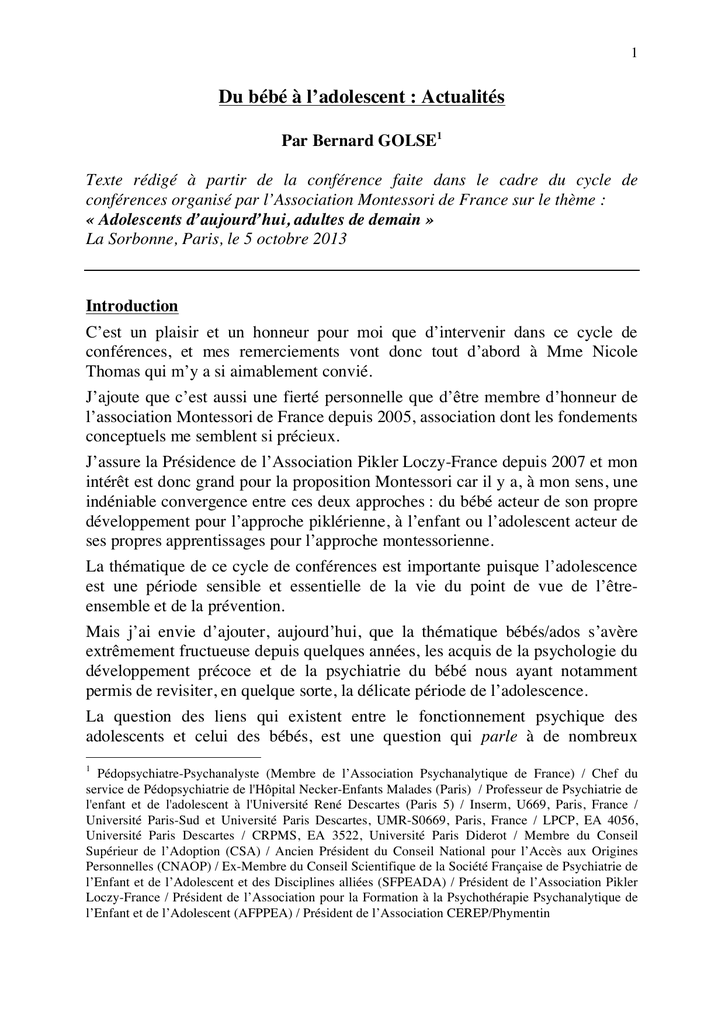 1

Du bébé à l'adolescent : Actualités

Par Bernard GOLSE$^1$

Texte rédigé à partir de la conférence faite dans le cadre du cycle de conférences organisé par l'Association Montessori de France sur le thème :
« Adolescents d'aujourd'hui, adultes de demain »
La Sorbonne, Paris, le 5 octobre 2013

Introduction

C'est un plaisir et un honneur pour moi que d'intervenir dans ce cycle de conférences, et mes remerciements vont donc tout d'abord à Mme Nicole Thomas qui m'y a si aimablement convié.

J'ajoute que c'est aussi une fierté personnelle que d'être membre d'honneur de l'association Montessori de France depuis 2005, association dont les fondements conceptuels me semblent si précieux.

J'assure la Présidence de l'Association Pikler Loczy-France depuis 2007 et mon intérêt est donc grand pour la proposition Montessori car il y a, à mon sens, une indéniable convergence entre ces deux approches : du bébé acteur de son propre développement pour l'approche piklérienne, à l'enfant ou l'adolescent acteur de ses propres apprentissages pour l'approche montessorienne.

La thématique de ce cycle de conférences est importante puisque l'adolescence est une période sensible et essentielle de la vie du point de vue de l'être-ensemble et de la prévention.

Mais j'ai envie d'ajouter, aujourd'hui, que la thématique bébés/ados s'avère extrêmement fructueuse depuis quelques années, les acquis de la psychologie du développement précoce et de la psychiatrie du bébé nous ayant notamment permis de revisiter, en quelque sorte, la délicate période de l'adolescence.

La question des liens qui existent entre le fonctionnement psychique des adolescents et celui des bébés, est une question qui parle à de nombreux

$^1$ Pédopsychiatre-Psychanalyste (Membre de l'Association Psychanalytique de France) / Chef du service de Pédopsychiatrie de l'Hôpital Necker-Enfants Malades (Paris) / Professeur de Psychiatrie de l'enfant et de l'adolescent à l'Université René Descartes (Paris 5) / Inserm, U669, Paris, France / Université Paris-Sud et Université Paris Descartes, UMR-S0669, Paris, France / LPCP, EA 4056, Université Paris Descartes / CRPMS, EA 3522, Université Paris Diderot / Membre du Conseil Supérieur de l'Adoption (CSA) / Ancien Président du Conseil National pour l'Accès aux Origines Personnelles (CNAOP) / Ex-Membre du Conseil Scientifique de la Société Française de Psychiatrie de l'Enfant et de l'Adolescent et des Disciplines alliées (SFPEADA) / Président de l'Association Pikler Loczy-France / Président de l'Association pour la Formation à la Psychothérapie Psychanalytique de l'Enfant et de l'Adolescent (AFPPEA) / Président de l'Association CEREP/Phymentin